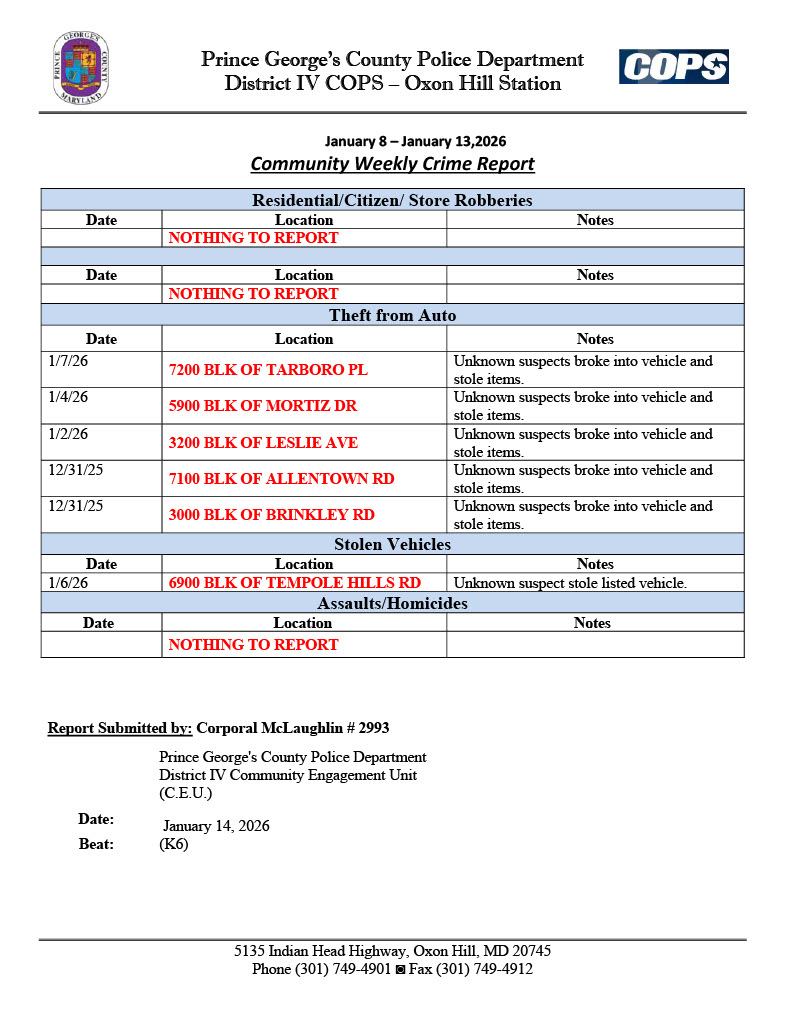 PRINCE GEORGE'S COUNTY MARYLAND

Prince George's County Police Department
District IV COPS – Oxon Hill Station

COPS

January 8 – January 13,2026
Community Weekly Crime Report

| Residential/Citizen/ Store Robberies | | |
|---|---|---|
| Date | Location | Notes |
| | NOTHING TO REPORT | |
| | | |
| Date | Location | Notes |
| | NOTHING TO REPORT | |
| Theft from Auto | | |
| Date | Location | Notes |
| 1/7/26 | 7200 BLK OF TARBORO PL | Unknown suspects broke into vehicle and stole items. |
| 1/4/26 | 5900 BLK OF MORTIZ DR | Unknown suspects broke into vehicle and stole items. |
| 1/2/26 | 3200 BLK OF LESLIE AVE | Unknown suspects broke into vehicle and stole items. |
| 12/31/25 | 7100 BLK OF ALLENTOWN RD | Unknown suspects broke into vehicle and stole items. |
| 12/31/25 | 3000 BLK OF BRINKLEY RD | Unknown suspects broke into vehicle and stole items. |
| Stolen Vehicles | | |
| Date | Location | Notes |
| 1/6/26 | 6900 BLK OF TEMPOLE HILLS RD | Unknown suspect stole listed vehicle. |
| Assaults/Homicides | | |
| Date | Location | Notes |
| | NOTHING TO REPORT | |

Report Submitted by: Corporal McLaughlin # 2993

Prince George's County Police Department
District IV Community Engagement Unit
(C.E.U.)

Date: January 14, 2026
Beat: (K6)

5135 Indian Head Highway, Oxon Hill, MD 20745
Phone (301) 749-4901 ◙ Fax (301) 749-4912